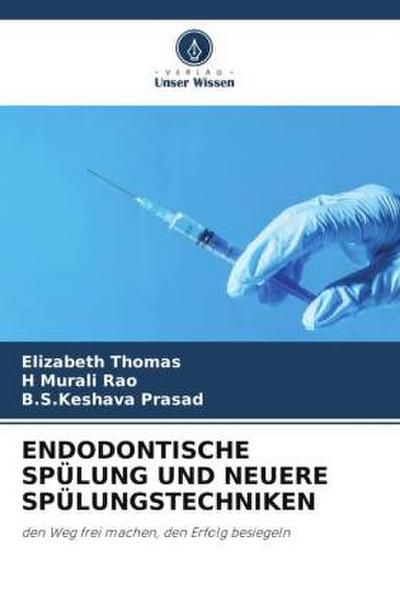 VERLAG
Unser Wissen

Elizabeth Thomas
H Murali Rao
B.S.Keshava Prasad

ENDODONTISCHE SPÜLUNG UND NEUERE SPÜLUNGSTECHNIKEN

den Weg frei machen, den Erfolg besiegeln